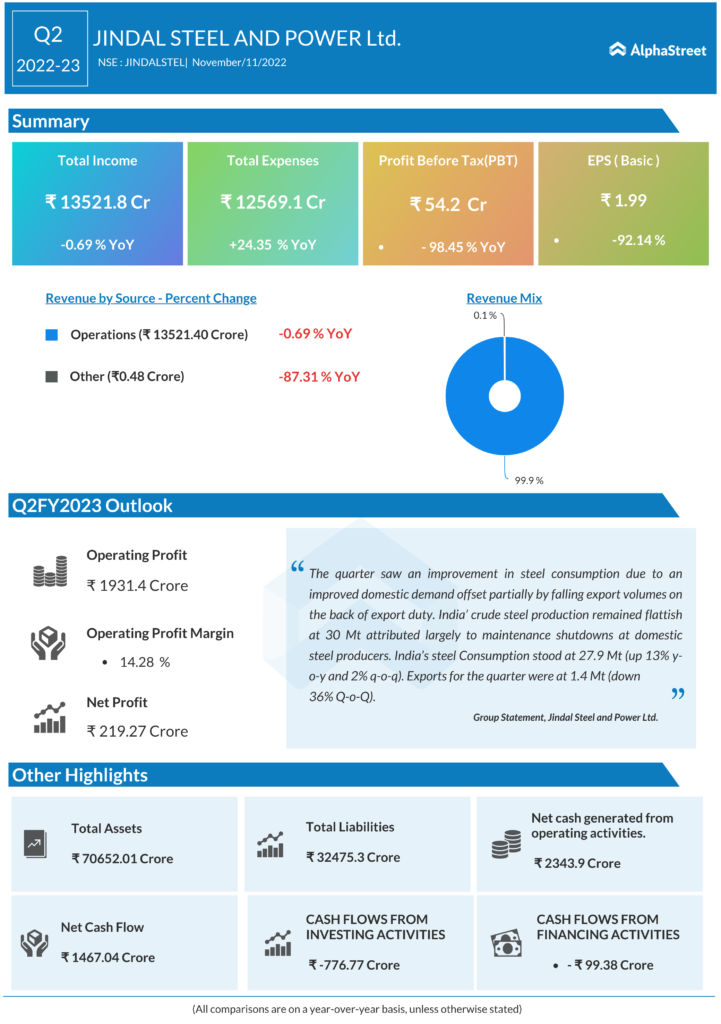 Q2
2022-23
JINDAL STEEL AND POWER Ltd.
NSE : JINDALSTEL| November/11/2022
AlphaStreet

Summary

Total Income
₹ 13521.8 Cr
-0.69 % YoY

Total Expenses
₹ 12569.1 Cr
+24.35 % YoY

Profit Before Tax(PBT)
₹ 54.2 Cr
• - 98.45 % YoY

EPS ( Basic )
₹ 1.99
• -92.14 %

Revenue by Source - Percent Change

Operations (₹ 13521.40 Crore) -0.69 % YoY

Other (₹0.48 Crore) -87.31 % YoY

Revenue Mix
0.1 %
99.9 %

Q2FY2023 Outlook

Operating Profit
₹ 1931.4 Crore

Operating Profit Margin
• 14.28 %

Net Profit
₹ 219.27 Crore

“ The quarter saw an improvement in steel consumption due to an improved domestic demand offset partially by falling export volumes on the back of export duty. India' crude steel production remained flattish at 30 Mt attributed largely to maintenance shutdowns at domestic steel producers. India's steel Consumption stood at 27.9 Mt (up 13% y-o-y and 2% q-o-q). Exports for the quarter were at 1.4 Mt (down 36% Q-o-Q). ”

Group Statement, Jindal Steel and Power Ltd.

Other Highlights

Total Assets
₹ 70652.01 Crore

Total Liabilities
₹ 32475.3 Crore

Net cash generated from operating activities.
₹ 2343.9 Crore

Net Cash Flow
₹ 1467.04 Crore

CASH FLOWS FROM INVESTING ACTIVITIES
₹ -776.77 Crore

CASH FLOWS FROM FINANCING ACTIVITIES
• - ₹ 99.38 Crore

(All comparisons are on a year-over-year basis, unless otherwise stated)